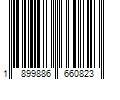 1 899886 660823